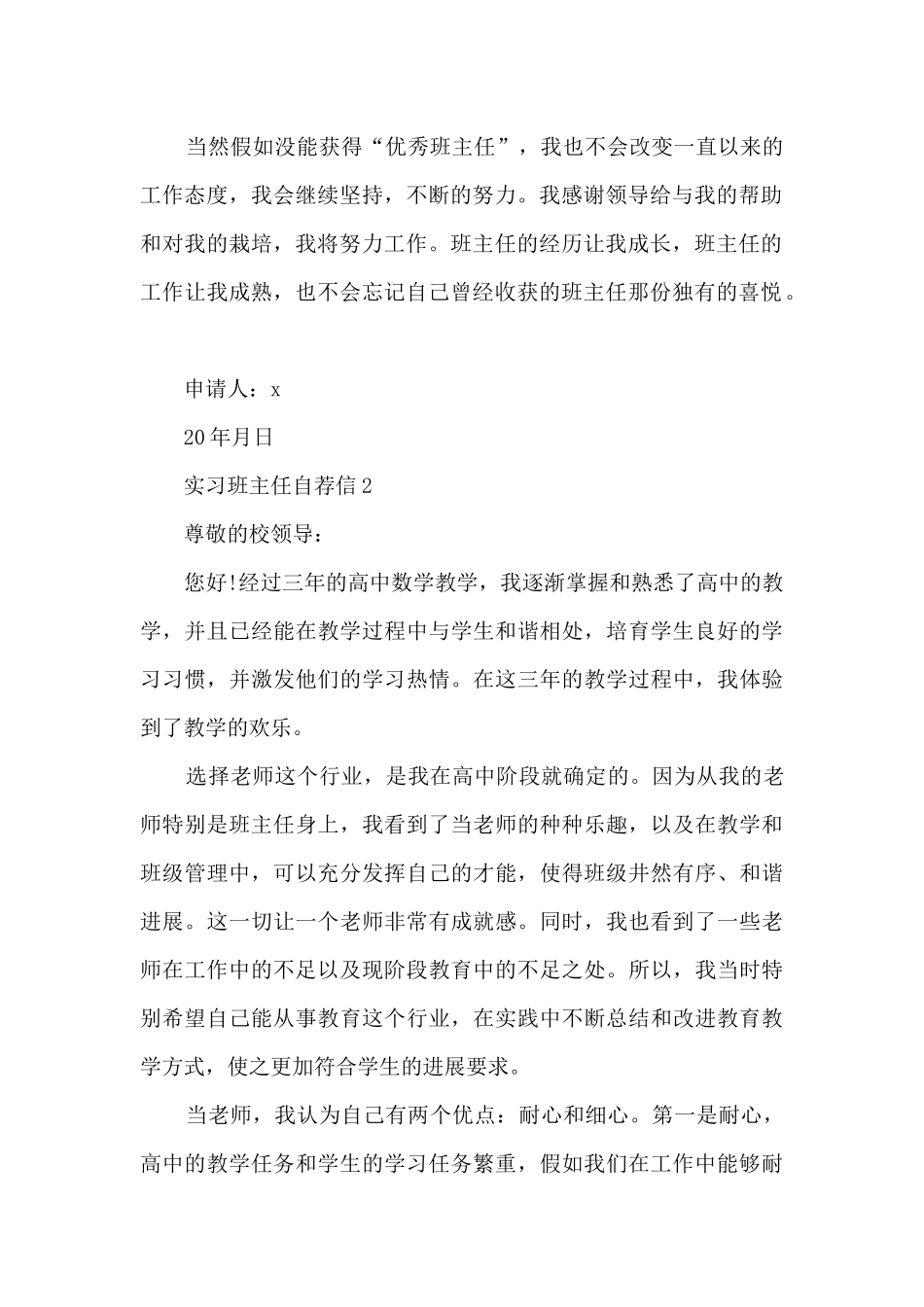 当然假如没能获得“优秀班主任”，我也不会改变一直以来的工作态度，我会继续坚持，不断的努力。我感谢领导给与我的帮助和对我的栽培，我将努力工作。班主任的经历让我成长，班主任的工作让我成熟，也不会忘记自己曾经收获的班主任那份独有的喜悦。

申请人：x

20年月日

实习班主任自荐信2

尊敬的校领导：

您好!经过三年的高中数学教学，我逐渐掌握和熟悉了高中的教学，并且已经能在教学过程中与学生和谐相处，培育学生良好的学习习惯，并激发他们的学习热情。在这三年的教学过程中，我体验到了教学的欢乐。

选择老师这个行业，是我在高中阶段就确定的。因为从我的老师特别是班主任身上，我看到了当老师的种种乐趣，以及在教学和班级管理中，可以充分发挥自己的才能，使得班级井然有序、和谐进展。这一切让一个老师非常有成就感。同时，我也看到了一些老师在工作中的不足以及现阶段教育中的不足之处。所以，我当时特别希望自己能从事教育这个行业，在实践中不断总结和改进教育教学方式，使之更加符合学生的进展要求。

当老师，我认为自己有两个优点：耐心和细心。第一是耐心，高中的教学任务和学生的学习任务繁重，假如我们在工作中能够耐